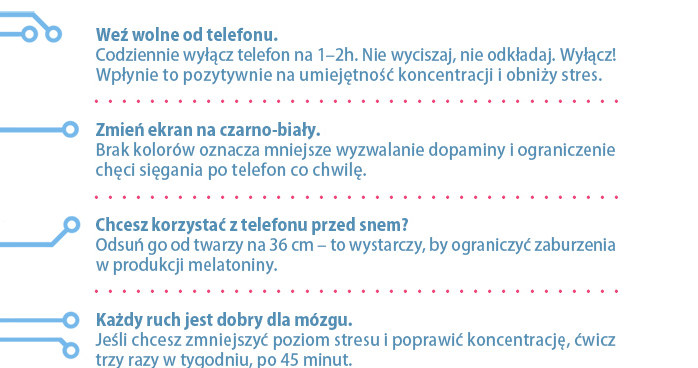 Weź wolne od telefonu.
Codziennie wyłącz telefon na 1–2h. Nie wyciszaj, nie odkładaj. Wyłącz! Wpłynie to pozytywnie na umiejętność koncentracji i obniży stres.

Zmień ekran na czarno-biały.
Brak kolorów oznacza mniejsze wyzwalanie dopaminy i ograniczenie chęci sięgania po telefon co chwilę.

Chcesz korzystać z telefonu przed snem?
Odsuń go od twarzy na 36 cm – to wystarczy, by ograniczyć zaburzenia w produkcji melatoniny.

Każdy ruch jest dobry dla mózgu.
Jeśli chcesz zmniejszyć poziom stresu i poprawić koncentrację, ćwicz trzy razy w tygodniu, po 45 minut.